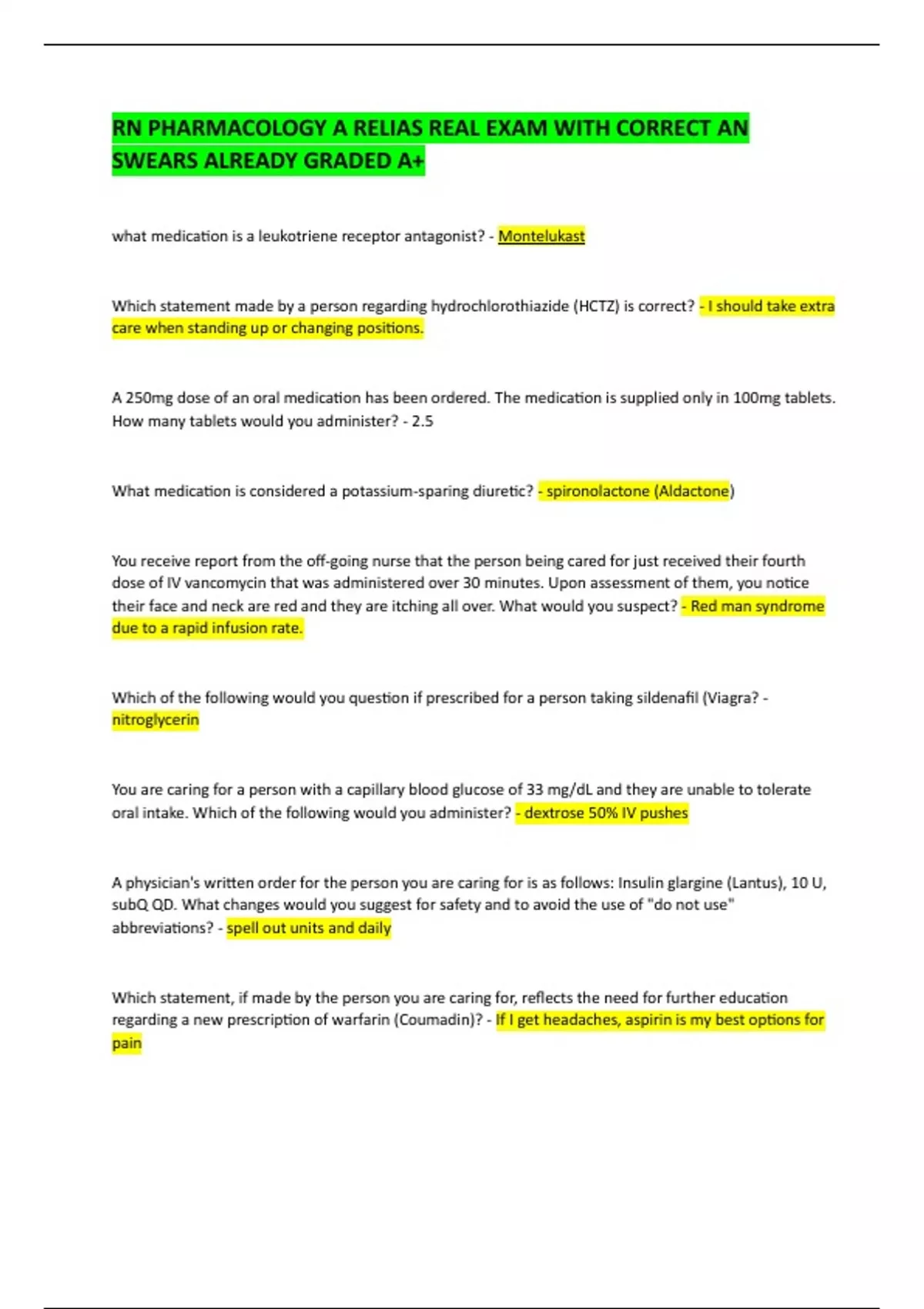 RN PHARMACOLOGY A RELIAS REAL EXAM WITH CORRECT AN SWEARS ALREADY GRADED A+

what medication is a leukotriene receptor antagonist? - Montelukast

Which statement made by a person regarding hydrochlorothiazide (HCTZ) is correct? - I should take extra care when standing up or changing positions.

A 250mg dose of an oral medication has been ordered. The medication is supplied only in 100mg tablets. How many tablets would you administer? - 2.5

What medication is considered a potassium-sparing diuretic? - spironolactone (Aldactone)

You receive report from the off-going nurse that the person being cared for just received their fourth dose of IV vancomycin that was administered over 30 minutes. Upon assessment of them, you notice their face and neck are red and they are itching all over. What would you suspect? - Red man syndrome due to a rapid infusion rate.

Which of the following would you question if prescribed for a person taking sildenafil (Viagra? - nitroglycerin

You are caring for a person with a capillary blood glucose of 33 mg/dL and they are unable to tolerate oral intake. Which of the following would you administer? - dextrose 50% IV pushes

A physician's written order for the person you are caring for is as follows: Insulin glargine (Lantus), 10 U, subQ QD. What changes would you suggest for safety and to avoid the use of "do not use" abbreviations? - spell out units and daily

Which statement, if made by the person you are caring for, reflects the need for further education regarding a new prescription of warfarin (Coumadin)? - If I get headaches, aspirin is my best options for pain